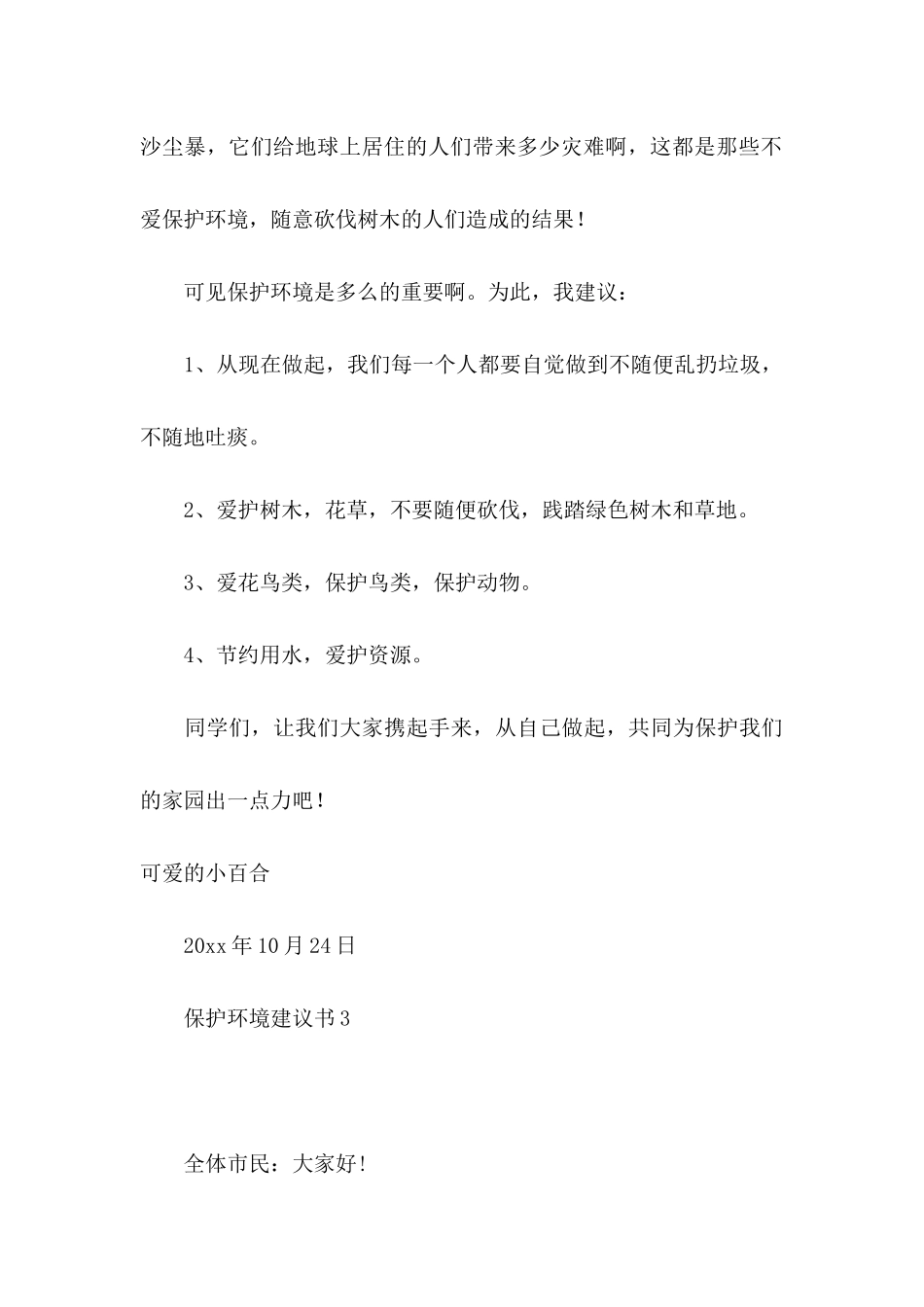 沙尘暴，它们给地球上居住的人们带来多少灾难啊，这都是那些不爱保护环境，随意砍伐树木的人们造成的结果！

可见保护环境是多么的重要啊。为此，我建议：

1、从现在做起，我们每一个人都要自觉做到不随便乱扔垃圾，不随地吐痰。

2、爱护树木，花草，不要随便砍伐，践踏绿色树木和草地。

3、爱花鸟类，保护鸟类，保护动物。

4、节约用水，爱护资源。

同学们，让我们大家携起手来，从自己做起，共同为保护我们的家园出一点力吧！

可爱的小百合

20xx 年 10 月 24 日

保护环境建议书 3

全体市民：大家好！